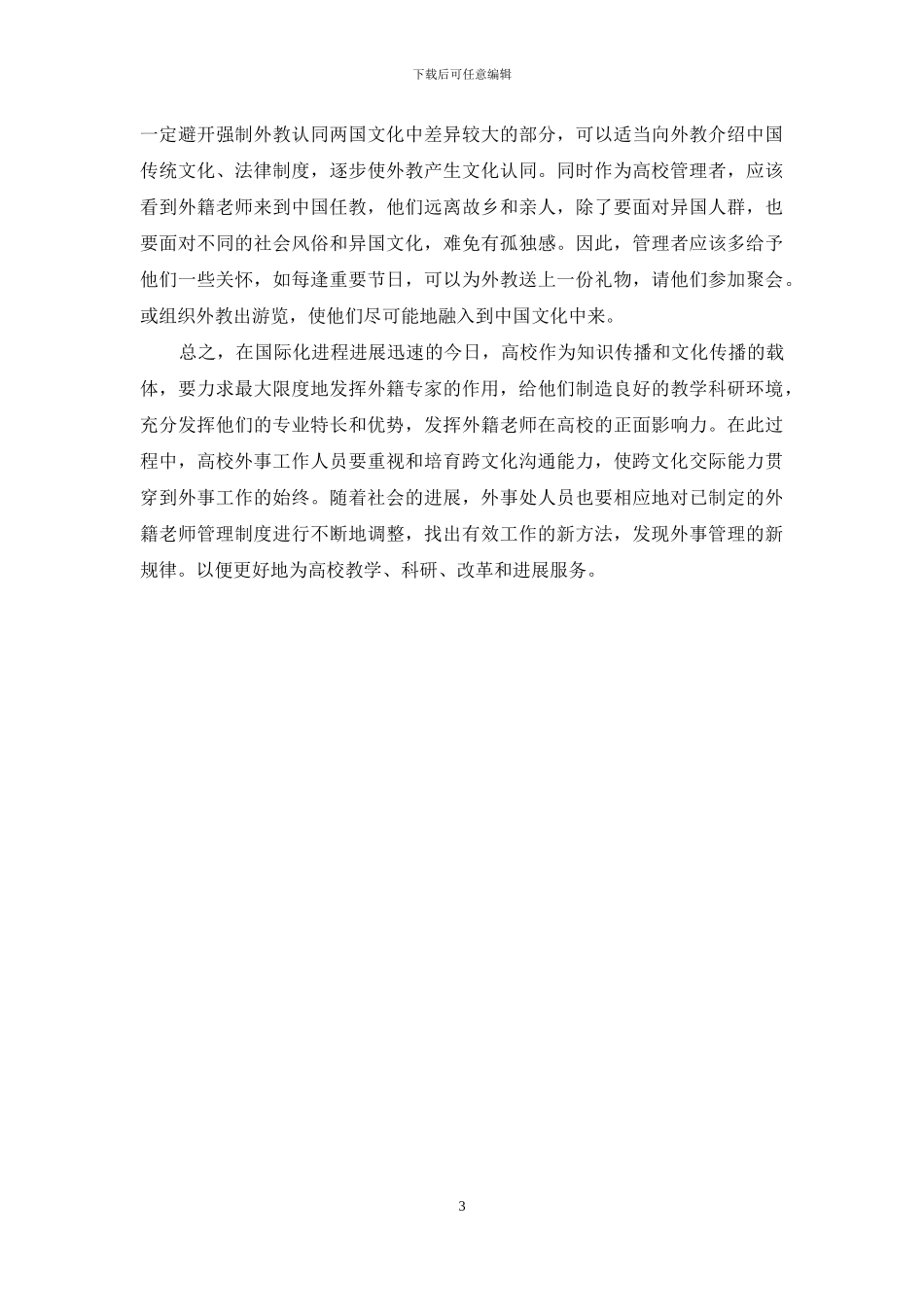 下载后可任意编辑

一定避开强制外教认同两国文化中差异较大的部分，可以适当向外教介绍中国传统文化、法律制度，逐步使外教产生文化认同。同时作为高校管理者，应该看到外籍老师来到中国任教，他们远离故乡和亲人，除了要面对异国人群，也要面对不同的社会风俗和异国文化，难免有孤独感。因此，管理者应该多给予他们一些关怀，如每逢重要节日，可以为外教送上一份礼物，请他们参加聚会。或组织外教出游览，使他们尽可能地融入到中国文化中来。

总之，在国际化进程进展迅速的今日，高校作为知识传播和文化传播的载体，要力求最大限度地发挥外籍专家的作用，给他们制造良好的教学科研环境，充分发挥他们的专业特长和优势，发挥外籍老师在高校的正面影响力。在此过程中，高校外事工作人员要重视和培育跨文化沟通能力，使跨文化交际能力贯穿到外事工作的始终。随着社会的进展，外事处人员也要相应地对已制定的外籍老师管理制度进行不断地调整，找出有效工作的新方法，发现外事管理的新规律。以便更好地为高校教学、科研、改革和进展服务。

3